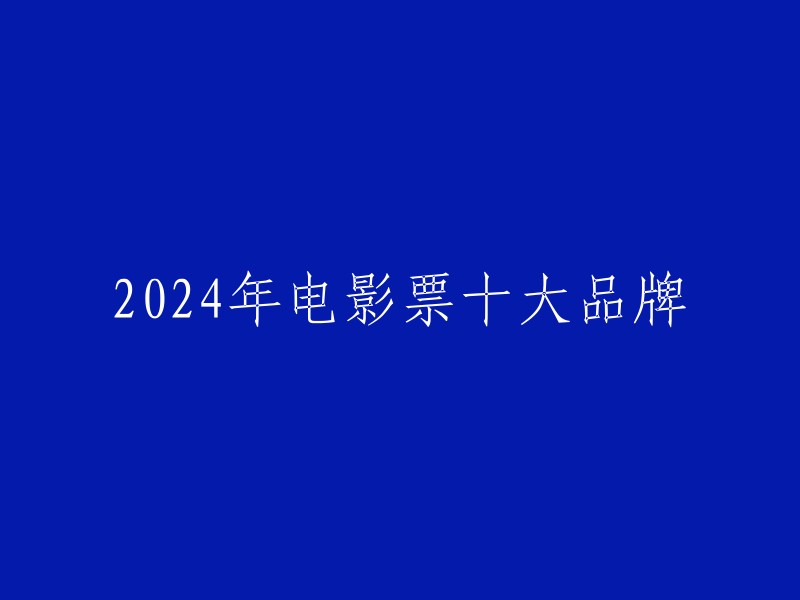 2024年电影票十大品牌